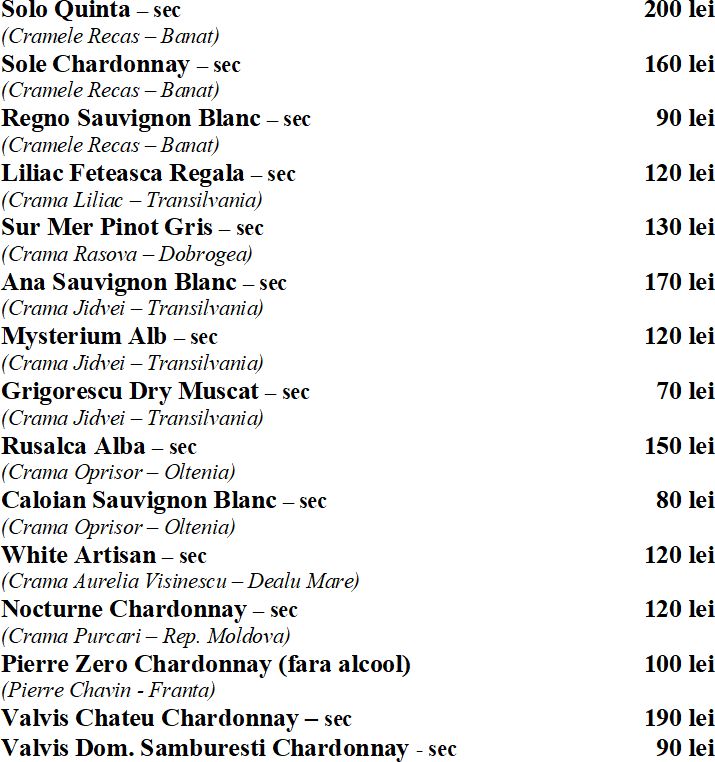 Solo Quinta – sec 200 lei
(Cramele Recas – Banat)
Sole Chardonnay – sec 160 lei
(Cramele Recas – Banat)
Regno Sauvignon Blanc – sec 90 lei
(Cramele Recas – Banat)
Liliac Feteasca Regala – sec 120 lei
(Crama Liliac – Transilvania)
Sur Mer Pinot Gris – sec 130 lei
(Crama Rasova – Dobrogea)
Ana Sauvignon Blanc – sec 170 lei
(Crama Jidvei – Transilvania)
Mysterium Alb – sec 120 lei
(Crama Jidvei – Transilvania)
Grigorescu Dry Muscat – sec 70 lei
(Crama Jidvei – Transilvania)
Rusalca Alba – sec 150 lei
(Crama Oprisor – Oltenia)
Caloian Sauvignon Blanc – sec 80 lei
(Crama Oprisor – Oltenia)
White Artisan – sec 120 lei
(Crama Aurelia Visinescu – Dealu Mare)
Nocturne Chardonnay – sec 120 lei
(Crama Purcari – Rep. Moldova)
Pierre Zero Chardonnay (fara alcool) 100 lei
(Pierre Chavin - Franta)
Valvis Chateu Chardonnay – sec 190 lei
Valvis Dom. Samburesti Chardonnay - sec 90 lei